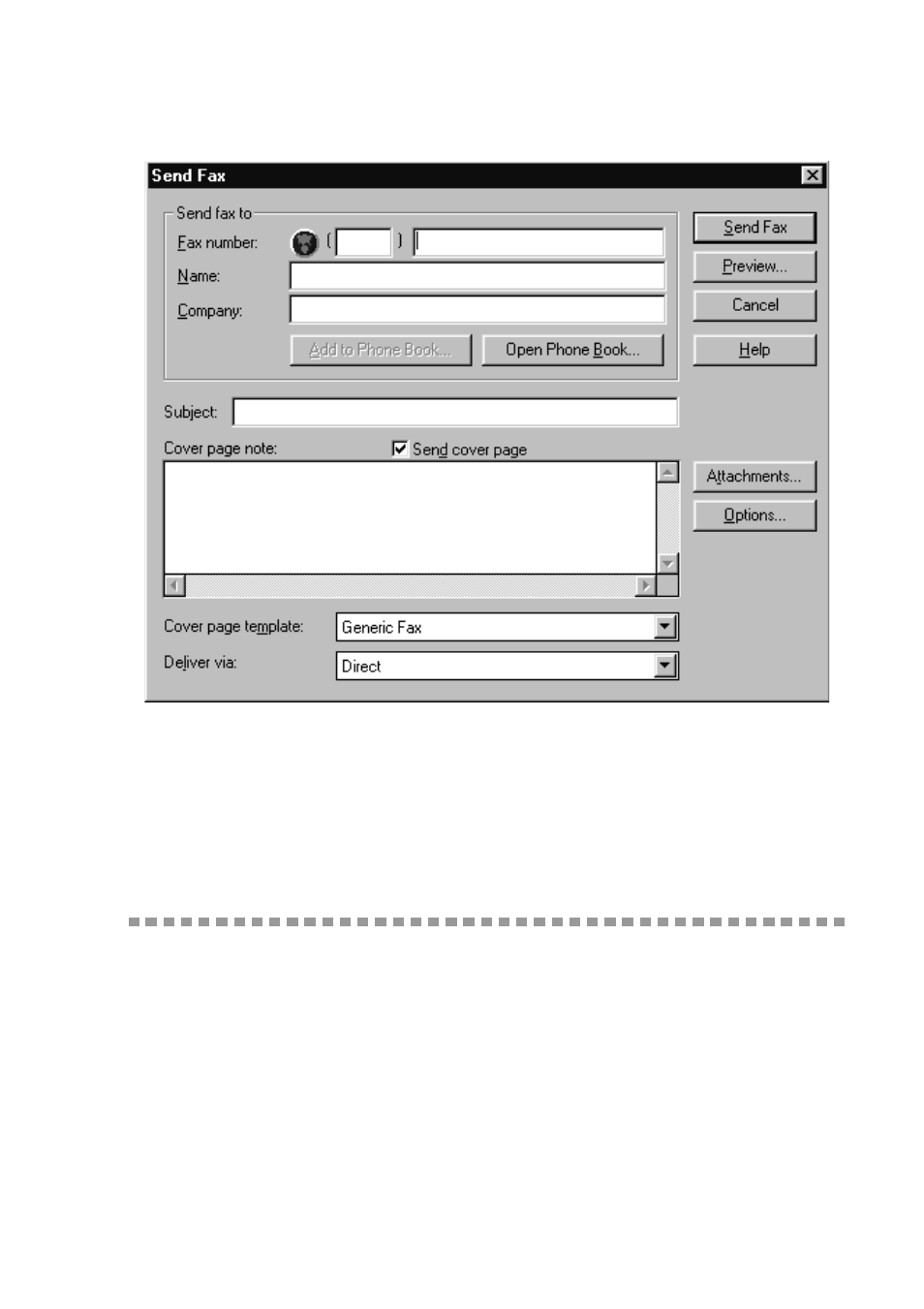 Send Fax

Send fax to

Fax number: ( )

Name:

Company:

Add to Phone Book...

Open Phone Book...

Send Fax

Preview...

Cancel

Help

Subject:

Cover page note:

Send cover page

Attachments...

Options...

Cover page template: Generic Fax

Deliver via: Direct